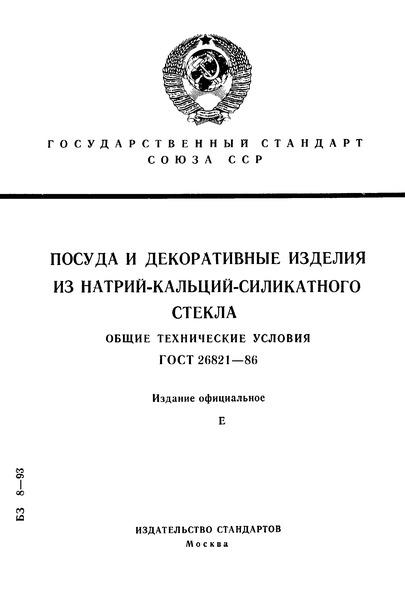 ГОСУДАРСТВЕННЫЙ СТАНДАРТ СОЮЗА ССР

ПОСУДА И ДЕКОРАТИВНЫЕ ИЗДЕЛИЯ ИЗ НАТРИЙ-КАЛЬЦИЙ-СИЛИКАТНОГО СТЕКЛА

ОБЩИЕ ТЕХНИЧЕСКИЕ УСЛОВИЯ

ГОСТ 26821—86

Издание официальное

Е

БЗ 8—93

ИЗДАТЕЛЬСТВО СТАНДАРТОВ
Москва